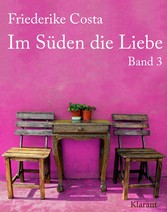 Friederike Costa

Im Süden die Liebe

Band 3

Klarant